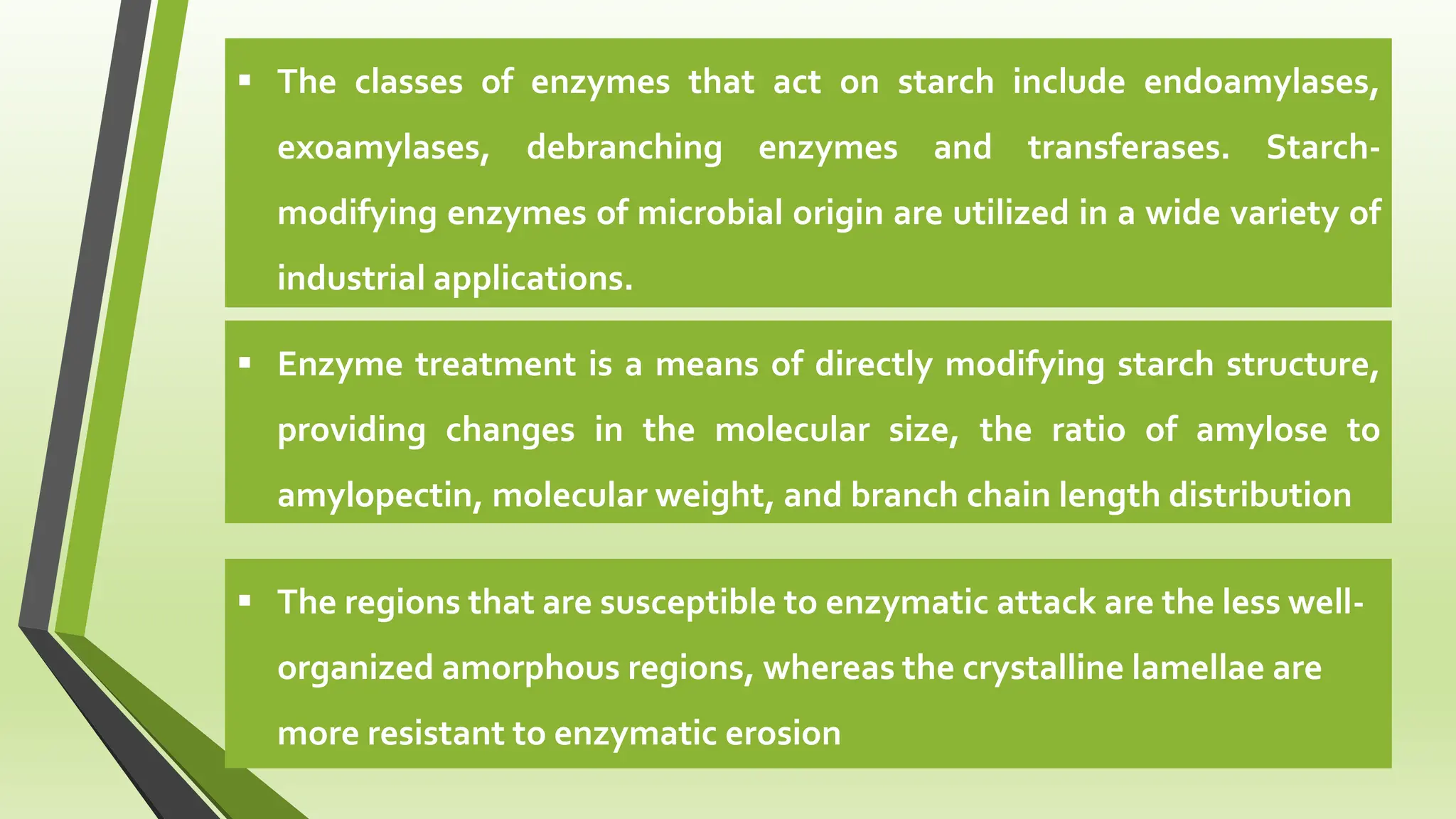 ▪ The classes of enzymes that act on starch include endoamylases, exoamylases, debranching enzymes and transferases. Starch-modifying enzymes of microbial origin are utilized in a wide variety of industrial applications.

▪ Enzyme treatment is a means of directly modifying starch structure, providing changes in the molecular size, the ratio of amylose to amylopectin, molecular weight, and branch chain length distribution

▪ The regions that are susceptible to enzymatic attack are the less well-organized amorphous regions, whereas the crystalline lamellae are more resistant to enzymatic erosion